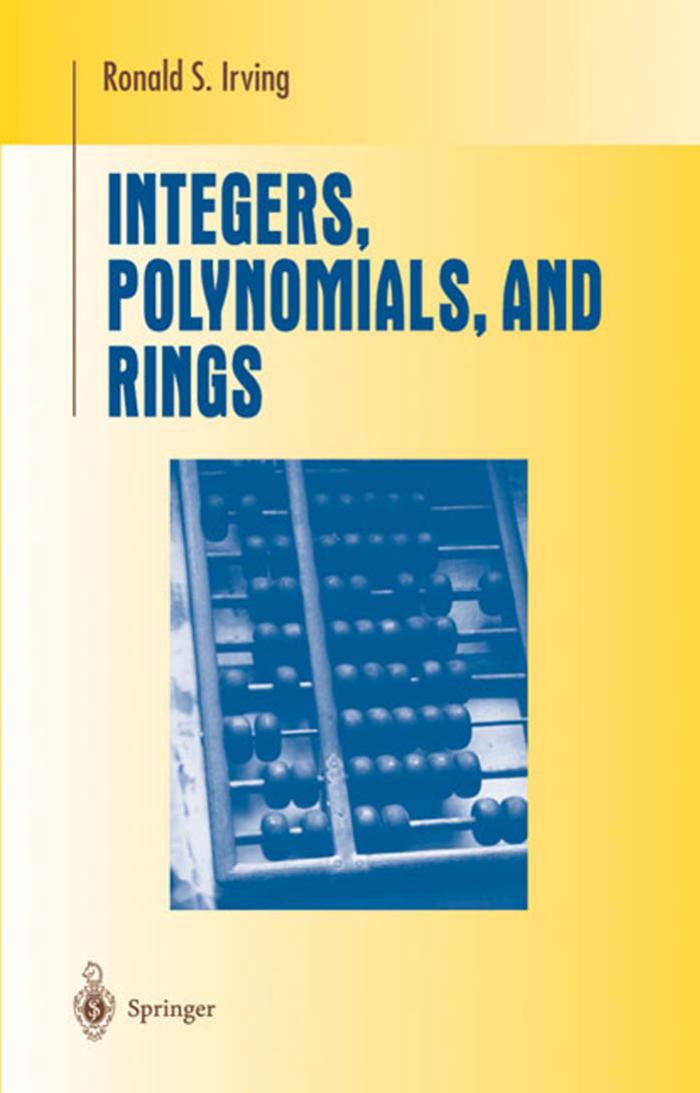 Ronald S. Irving

INTEGERS, POLYNOMIALS, AND RINGS

Springer